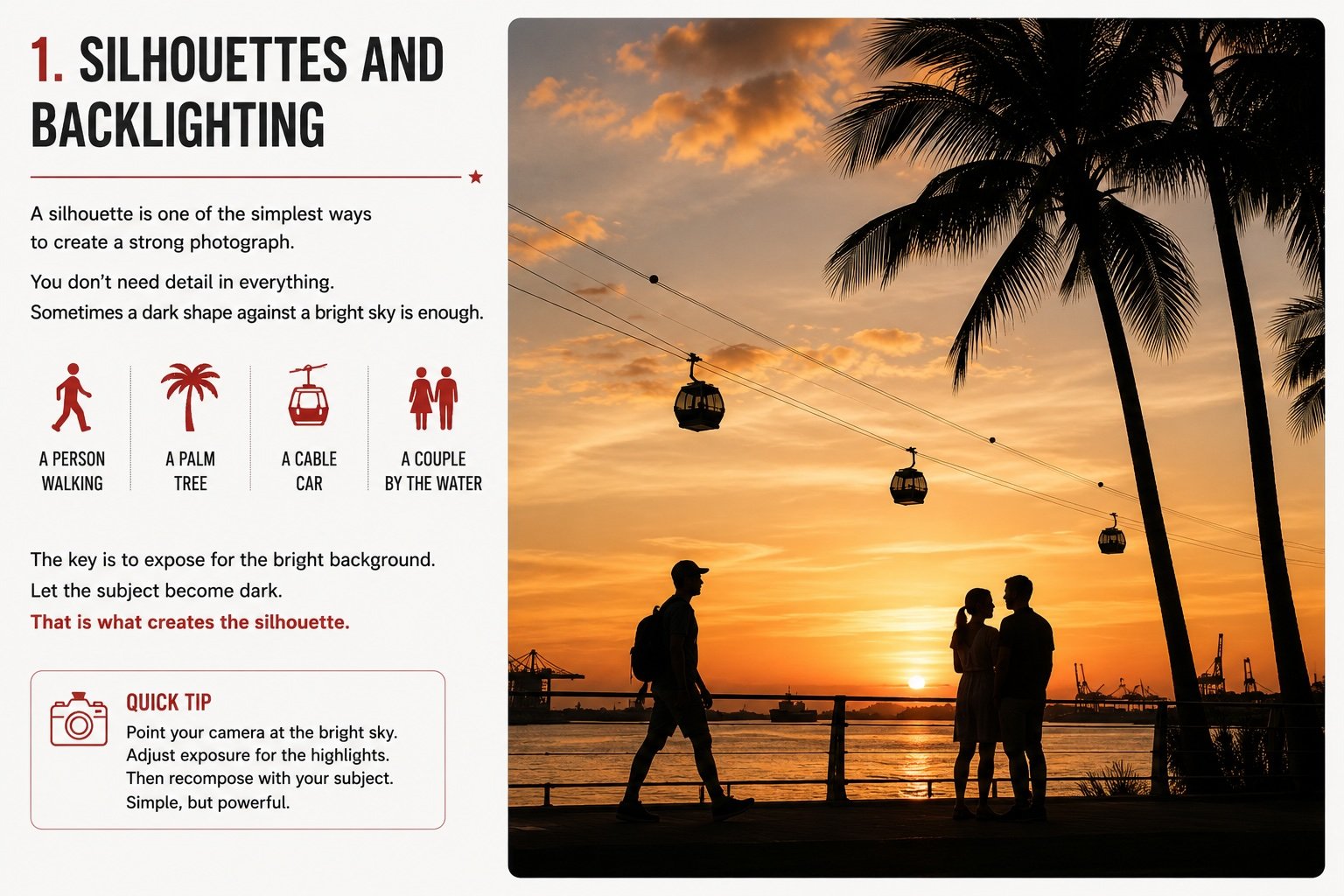 1. SILHOUETTES AND BACKLIGHTING

A silhouette is one of the simplest ways to create a strong photograph.

You don't need detail in everything.
Sometimes a dark shape against a bright sky is enough.

A PERSON WALKING

A PALM TREE

A CABLE CAR

A COUPLE BY THE WATER

The key is to expose for the bright background.
Let the subject become dark.
That is what creates the silhouette.

QUICK TIP
Point your camera at the bright sky.
Adjust exposure for the highlights.
Then recompose with your subject.
Simple, but powerful.